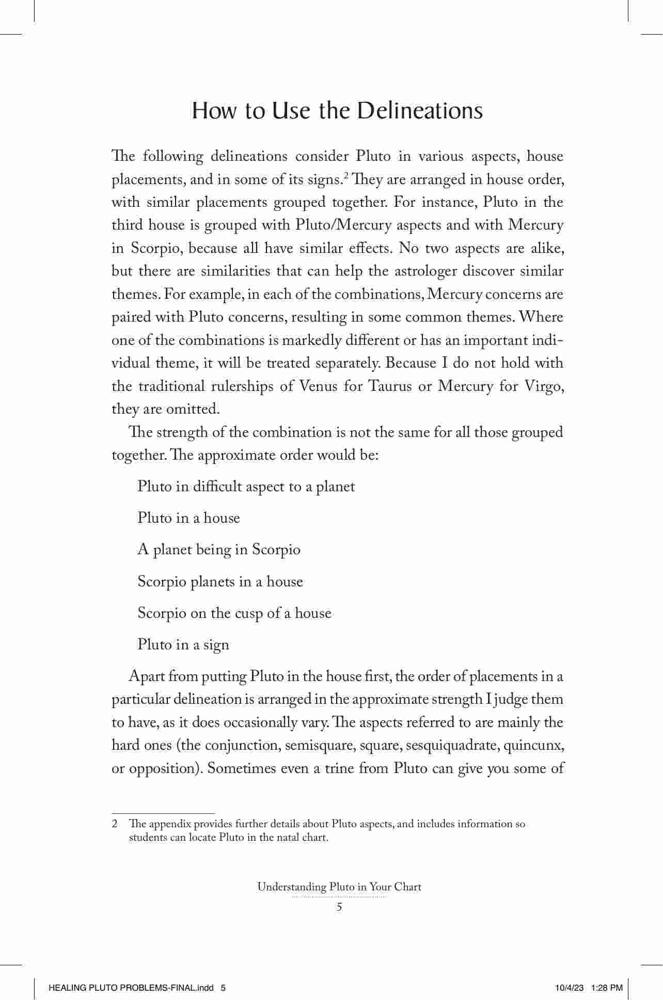 How to Use the Delineations

The following delineations consider Pluto in various aspects, house placements, and in some of its signs.$^2$ They are arranged in house order, with similar placements grouped together. For instance, Pluto in the third house is grouped with Pluto/Mercury aspects and with Mercury in Scorpio, because all have similar effects. No two aspects are alike, but there are similarities that can help the astrologer discover similar themes. For example, in each of the combinations, Mercury concerns are paired with Pluto concerns, resulting in some common themes. Where one of the combinations is markedly different or has an important individual theme, it will be treated separately. Because I do not hold with the traditional rulerships of Venus for Taurus or Mercury for Virgo, they are omitted.

The strength of the combination is not the same for all those grouped together. The approximate order would be:

Pluto in difficult aspect to a planet

Pluto in a house

A planet being in Scorpio

Scorpio planets in a house

Scorpio on the cusp of a house

Pluto in a sign

Apart from putting Pluto in the house first, the order of placements in a particular delineation is arranged in the approximate strength I judge them to have, as it does occasionally vary. The aspects referred to are mainly the hard ones (the conjunction, semisquare, square, sesquiquadrate, quincunx, or opposition). Sometimes even a trine from Pluto can give you some of

2 The appendix provides further details about Pluto aspects, and includes information so students can locate Pluto in the natal chart.

Understanding Pluto in Your Chart
5

HEALING PLUTO PROBLEMS-FINAL.indd 5

10/4/23 1:28 PM